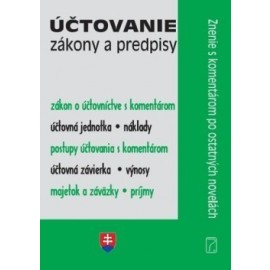 ÚČTOVANIE
zákony a predpisy

zákon o účtovníctve s komentárom
účtovná jednotka • náklady
postupy účtovania s komentárom
účtovná závierka • výnosy
majetok a záväzky • príjmy

Znenie s komentárom po ostatných novelách